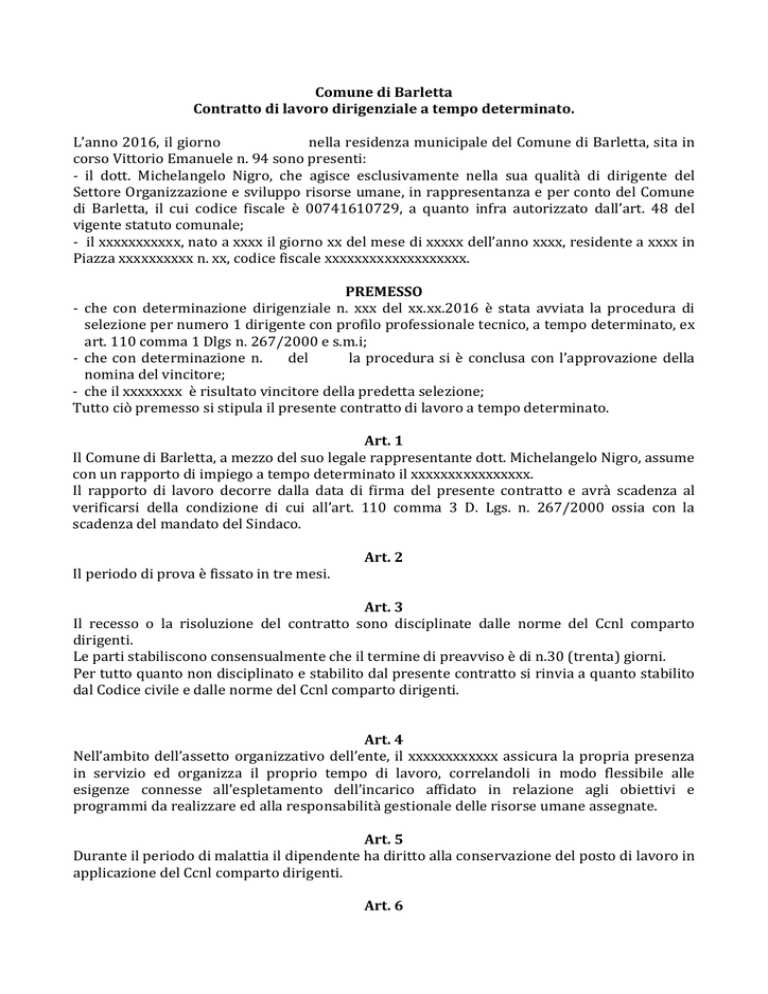 Comune di Barletta
Contratto di lavoro dirigenziale a tempo determinato.

L'anno 2016, il giorno nella residenza municipale del Comune di Barletta, sita in corso Vittorio Emanuele n. 94 sono presenti:
- il dott. Michelangelo Nigro, che agisce esclusivamente nella sua qualità di dirigente del Settore Organizzazione e sviluppo risorse umane, in rappresentanza e per conto del Comune di Barletta, il cui codice fiscale è 00741610729, a quanto infra autorizzato dall'art. 48 del vigente statuto comunale;
- il xxxxxxxxxxx, nato a xxxx il giorno xx del mese di xxxxx dell'anno xxxx, residente a xxxx in Piazza xxxxxxxxxx n. xx, codice fiscale xxxxxxxxxxxxxxxxxxx.

PREMESSO
- che con determinazione dirigenziale n. xxx del xx.xx.2016 è stata avviata la procedura di selezione per numero 1 dirigente con profilo professionale tecnico, a tempo determinato, ex art. 110 comma 1 Dlgs n. 267/2000 e s.m.i;
- che con determinazione n. del la procedura si è conclusa con l'approvazione della nomina del vincitore;
- che il xxxxxxxx è risultato vincitore della predetta selezione;
Tutto ciò premesso si stipula il presente contratto di lavoro a tempo determinato.

Art. 1
Il Comune di Barletta, a mezzo del suo legale rappresentante dott. Michelangelo Nigro, assume con un rapporto di impiego a tempo determinato il xxxxxxxxxxxxxxxx.
Il rapporto di lavoro decorre dalla data di firma del presente contratto e avrà scadenza al verificarsi della condizione di cui all'art. 110 comma 3 D. Lgs. n. 267/2000 ossia con la scadenza del mandato del Sindaco.

Art. 2
Il periodo di prova è fissato in tre mesi.

Art. 3
Il recesso o la risoluzione del contratto sono disciplinate dalle norme del Ccnl comparto dirigenti.
Le parti stabiliscono consensualmente che il termine di preavviso è di n.30 (trenta) giorni.
Per tutto quanto non disciplinato e stabilito dal presente contratto si rinvia a quanto stabilito dal Codice civile e dalle norme del Ccnl comparto dirigenti.

Art. 4
Nell'ambito dell'assetto organizzativo dell'ente, il xxxxxxxxxxxx assicura la propria presenza in servizio ed organizza il proprio tempo di lavoro, correlandoli in modo flessibile alle esigenze connesse all'espletamento dell'incarico affidato in relazione agli obiettivi e programmi da realizzare ed alla responsabilità gestionale delle risorse umane assegnate.

Art. 5
Durante il periodo di malattia il dipendente ha diritto alla conservazione del posto di lavoro in applicazione del Ccnl comparto dirigenti.

Art. 6